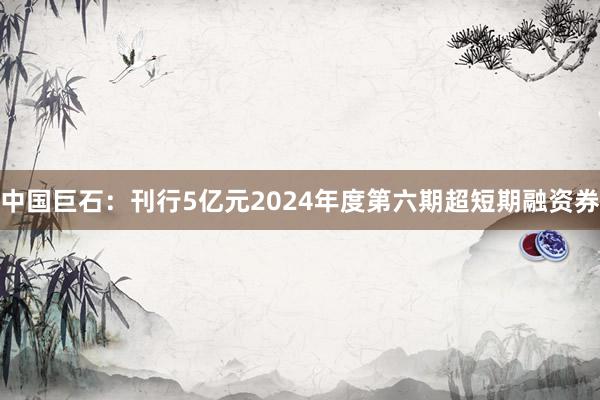 中国巨石：刊行5亿元2024年度第六期超短期融资券